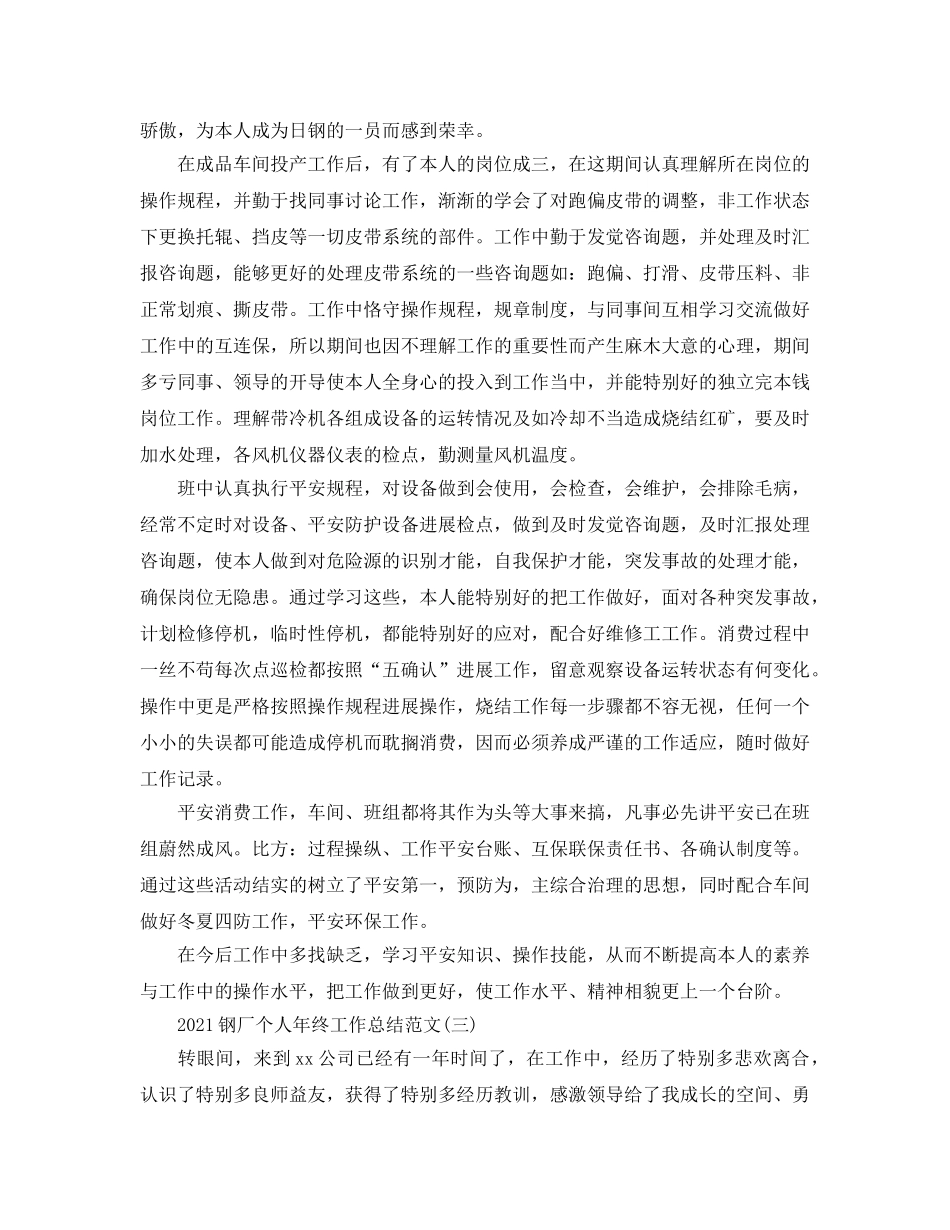 骄傲，为本人成为日钢的一员而感到荣幸。

在成品车间投产工作后，有了本人的岗位成三，在这期间认真理解所在岗位的操作规程，并勤于找同事讨论工作，渐渐的学会了对跑偏皮带的调整，非工作状态下更换托辊、挡皮等一切皮带系统的部件。工作中勤于发觉咨询题，并处理及时汇报咨询题，能够更好的处理皮带系统的一些咨询题如：跑偏、打滑、皮带压料、非正常划痕、撕皮带。工作中恪守操作规程，规章制度，与同事间互相学习交流做好工作中的互连保，所以期间也因不理解工作的重要性而产生麻木大意的心理，期间多亏同事、领导的开导使本人全身心的投入到工作当中，并能特别好的独立完本钱岗位工作。理解带冷机各组成设备的运转情况及如冷却不当造成烧结红矿，要及时加水处理，各风机仪器仪表的检点，勤测量风机温度。

班中认真执行平安规程，对设备做到会使用，会检查，会维护，会排除毛病，经常不定时对设备、平安防护设备进展检点，做到及时发觉咨询题，及时汇报处理咨询题，使本人做到对危险源的识别才能，自我保护才能，突发事故的处理才能，确保岗位无隐患。通过学习这些，本人能特别好的把工作做好，面对各种突发事故，计划检修停机，临时性停机，都能特别好的应对，配合好维修工工作。消费过程中一丝不苟每次点巡检都按照“五确认”进展工作，留意观察设备运转状态有何变化。操作中更是严格按照操作规程进展操作，烧结工作每一步骤都不容无视，任何一个小小的失误都可能造成停机而耽搁消费，因而必须养成严谨的工作适应，随时做好工作记录。

平安消费工作，车间、班组都将其作为头等大事来搞，凡事必先讲平安已在班组蔚然成风。比方：过程操纵、工作平安台账、互保联保责任书、各确认制度等。通过这些活动结实的树立了平安第一，预防为，主综合治理的思想，同时配合车间做好冬夏四防工作，平安环保工作。

在今后工作中多找缺乏，学习平安知识、操作技能，从而不断提高本人的素养与工作中的操作水平，把工作做到更好，使工作水平、精神相貌更上一个台阶。

2021钢厂个人年终工作总结范文(三)

转眼间，来到xx公司已经有一年时间了，在工作中，经历了特别多悲欢离合，认识了特别多良师益友，获得了特别多经历教训，感激领导给了我成长的空间、勇